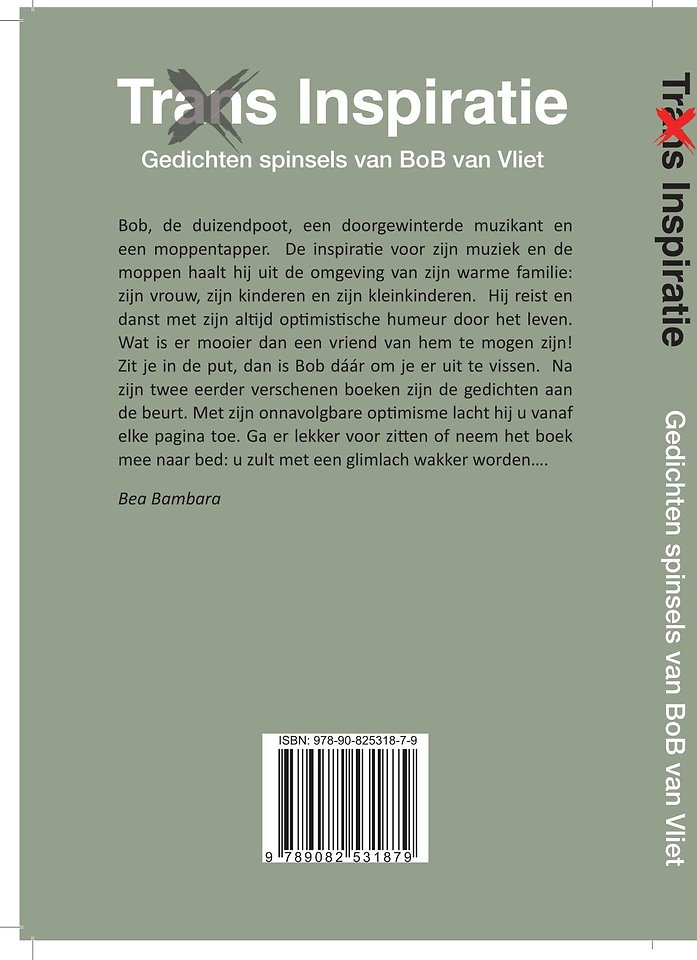 Trans Inspiratie
Gedichten spinsels van BoB van Vliet

Bob, de duizendpoot, een doorgewinterde muzikant en een moppentapper. De inspiratie voor zijn muziek en de moppen haalt hij uit de omgeving van zijn warme familie: zijn vrouw, zijn kinderen en zijn kleinkinderen. Hij reist en danst met zijn altijd optimistische humeur door het leven. Wat is er mooier dan een vriend van hem te mogen zijn! Zit je in de put, dan is Bob dáár om je er uit te vissen. Na zijn twee eerder verschenen boeken zijn de gedichten aan de beurt. Met zijn onnavolgbare optimisme lacht hij u vanaf elke pagina toe. Ga er lekker voor zitten of neem het boek mee naar bed: u zult met een glimlach wakker worden....

Bea Bambara

ISBN: 978-90-825318-7-9
9 789082 531879

Trans Inspiratie Gedichten spinsels van BoB van Vliet